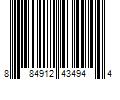 8 84912 43494 4